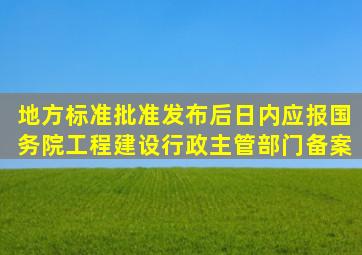 地方标准批准发布后日内应报国务院工程建设行政主管部门备案